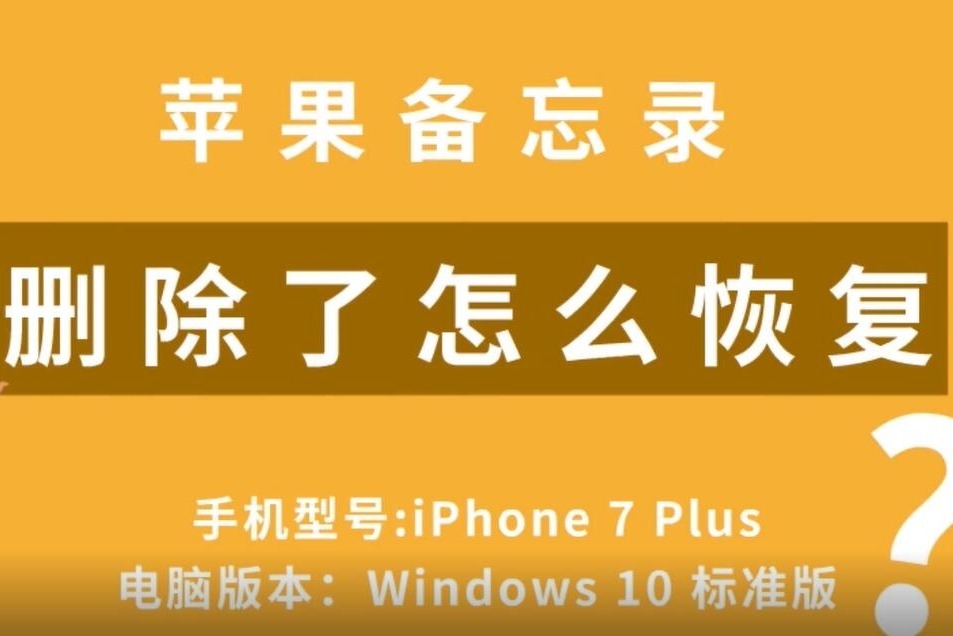 苹果备忘录

删除了怎么恢复

?

手机型号:iPhone 7 Plus
电脑版本：Windows 10 标准版